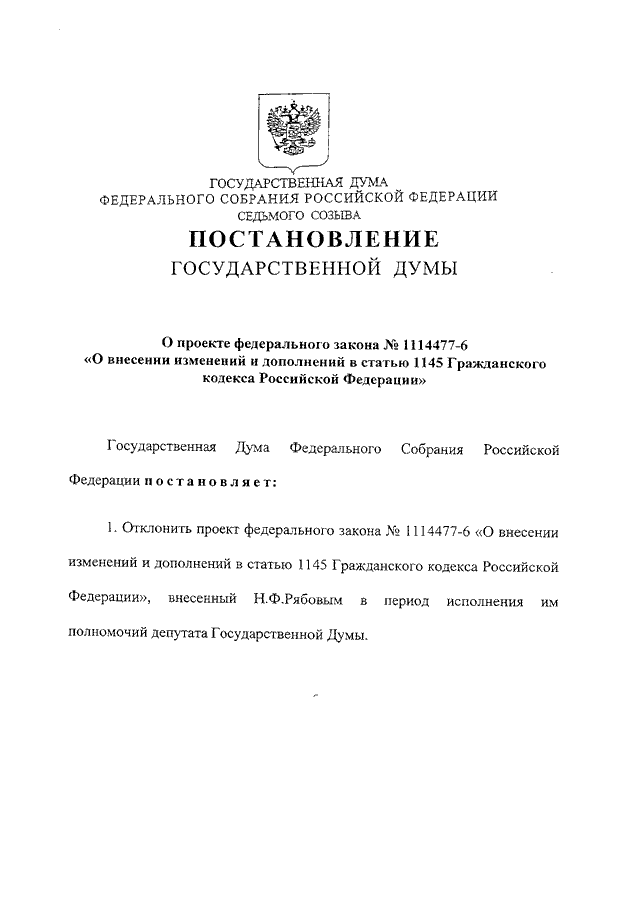 ГОСУДАРСТВЕННАЯ ДУМА
ФЕДЕРАЛЬНОГО СОБРАНИЯ РОССИЙСКОЙ ФЕДЕРАЦИИ
СЕДЬМОГО СОЗЫВА

ПОСТАНОВЛЕНИЕ
ГОСУДАРСТВЕННОЙ ДУМЫ

О проекте федерального закона № 1114477-6
«О внесении изменений и дополнений в статью 1145 Гражданского кодекса Российской Федерации»

Государственная Дума Федерального Собрания Российской Федерации постановляет:

1. Отклонить проект федерального закона № 1114477-6 «О внесении изменений и дополнений в статью 1145 Гражданского кодекса Российской Федерации», внесенный Н.Ф.Рябовым в период исполнения им полномочий депутата Государственной Думы.